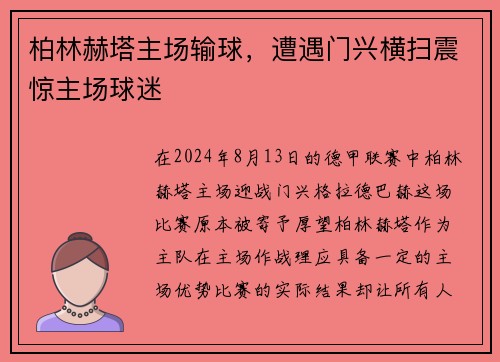 柏林赫塔主场输球，遭遇门兴横扫震惊主场球迷

在2024年8月13日的德甲联赛中柏林赫塔主场迎战门兴格拉德巴赫这场比赛原本被寄予厚望柏林赫塔作为主队在主场作战理应具备一定的主场优势比赛的实际结果却让所有人